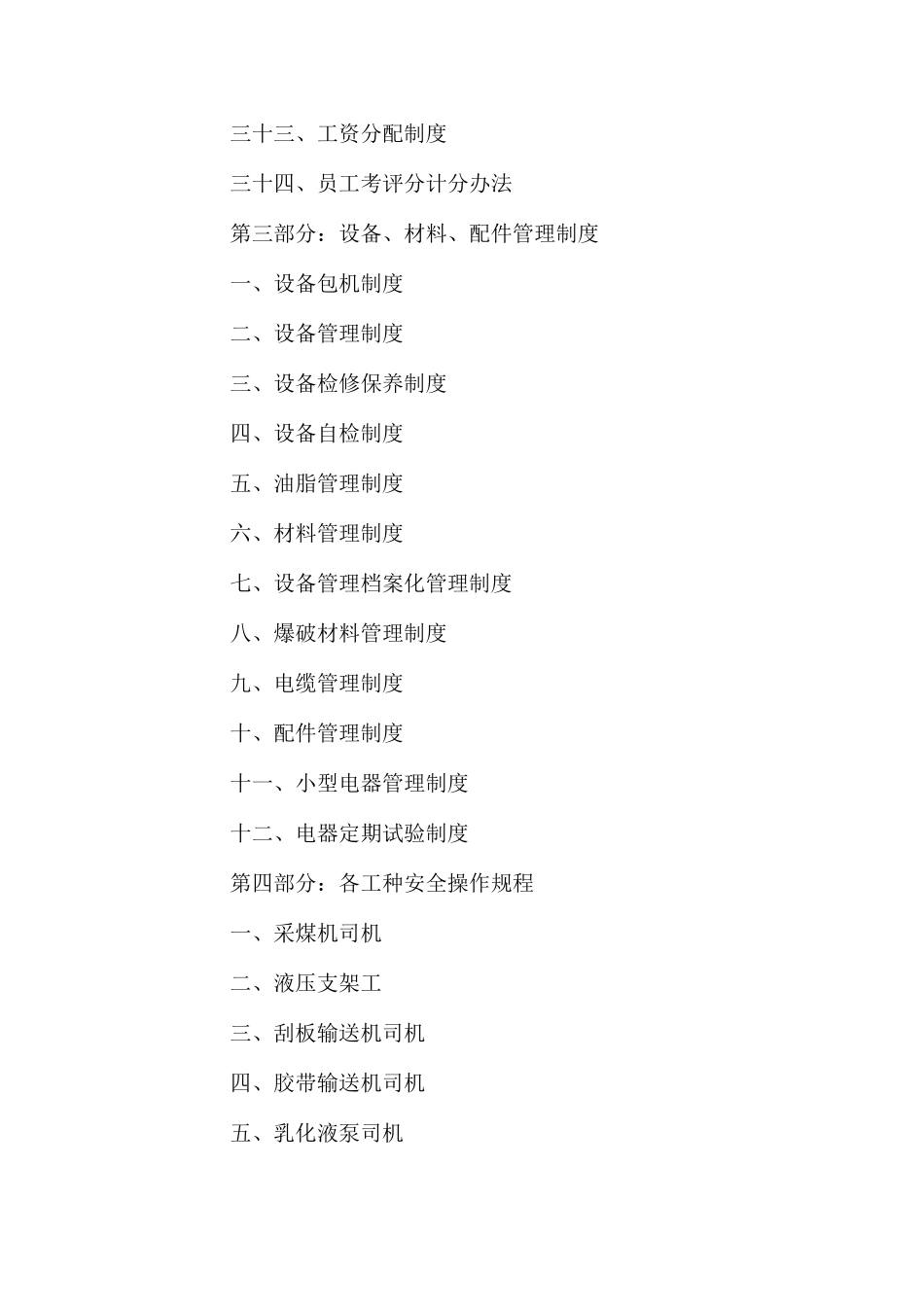 三十三、工资分配制度

三十四、员工考评分计分办法

第三部分：设备、材料、配件管理制度

一、设备包机制度

二、设备管理制度

三、设备检修保养制度

四、设备自检制度

五、油脂管理制度

六、材料管理制度

七、设备管理档案化管理制度

八、爆破材料管理制度

九、电缆管理制度

十、配件管理制度

十一、小型电器管理制度

十二、电器定期试验制度

第四部分：各工种安全操作规程

一、采煤机司机

二、液压支架工

三、刮板输送机司机

四、胶带输送机司机

五、乳化液泵司机